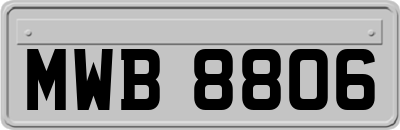 MWB 8806